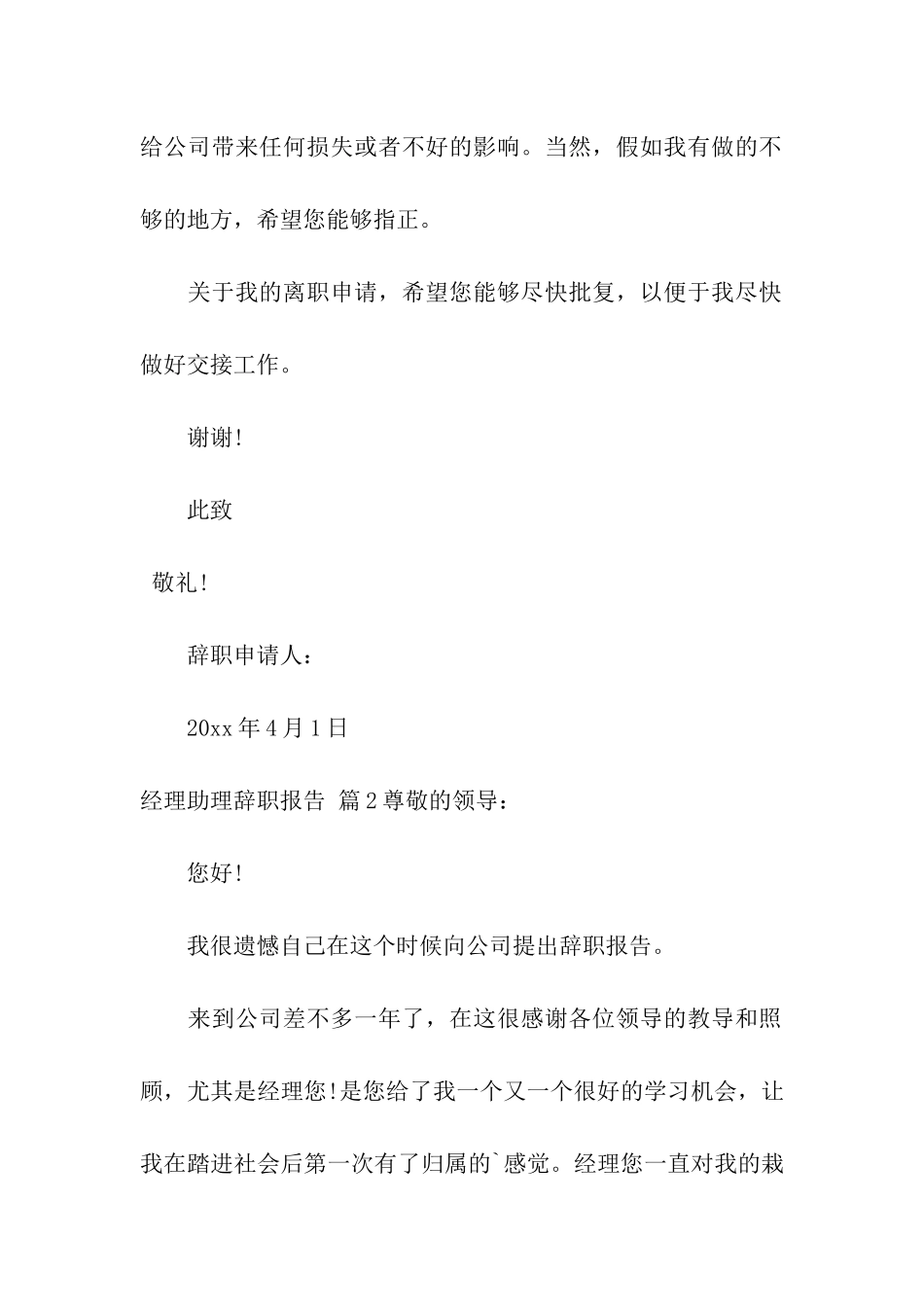 给公司带来任何损失或者不好的影响。当然，假如我有做的不够的地方，希望您能够指正。

关于我的离职申请，希望您能够尽快批复，以便于我尽快做好交接工作。

谢谢!

此致

敬礼!

辞职申请人：

20xx 年 4 月 1 日

经理助理辞职报告 篇 2 尊敬的领导：

您好!

我很遗憾自己在这个时候向公司提出辞职报告。

来到公司差不多一年了，在这很感谢各位领导的教导和照顾，尤其是经理您!是您给了我一个又一个很好的学习机会，让我在踏进社会后第一次有了归属的`感觉。经理您一直对我的栽